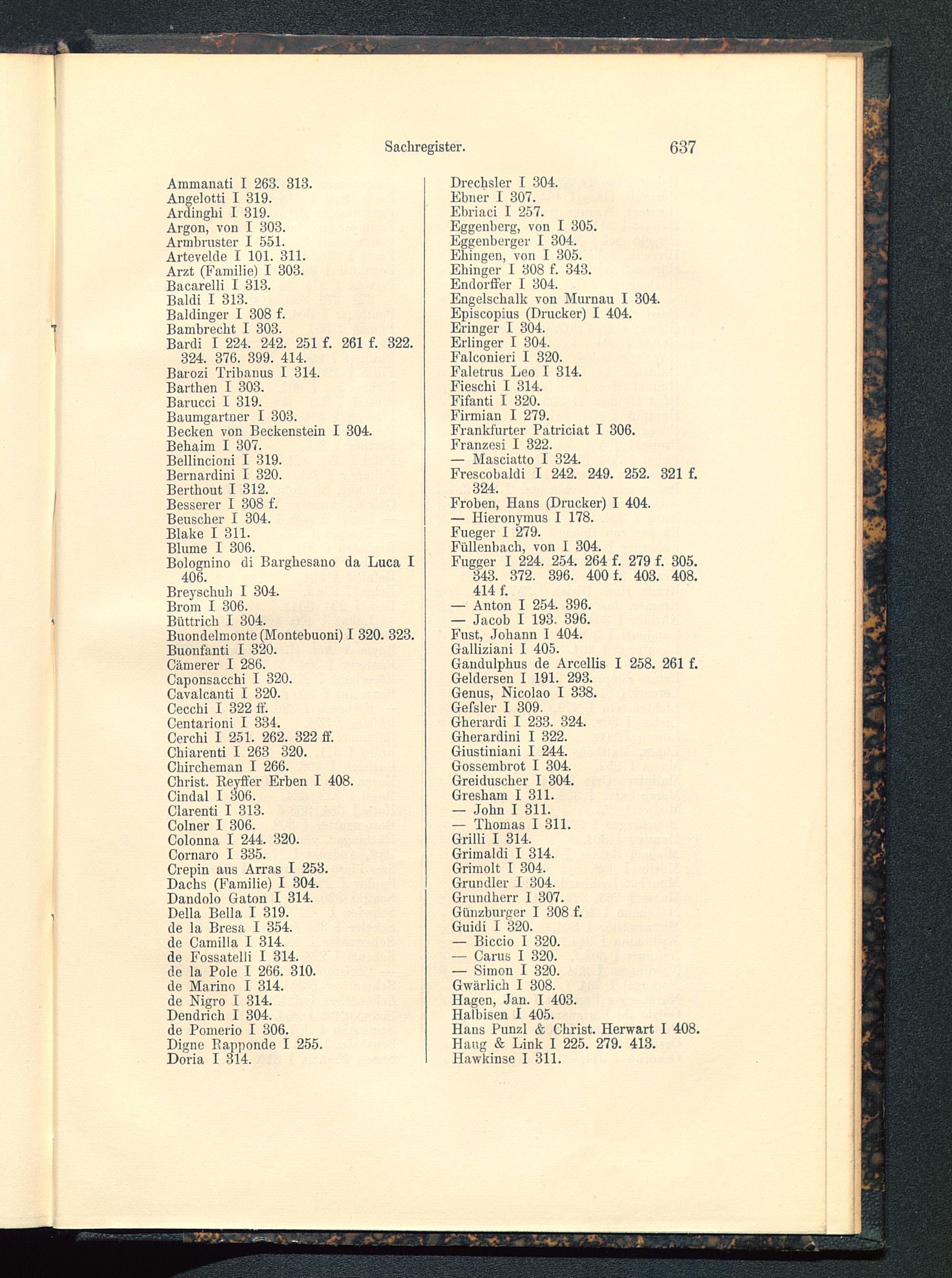 Sachregister. 637

Ammanati I 263. 313.
Angelotti I 319.
Ardinghi I 319.
Argon, von I 303.
Armbruster I 551.
Artevelde I 101. 311.
Arzt (Familie) I 303.
Bacarelli I 313.
Baldi I 313.
Baldinger I 308 f.
Bambrecht I 303.
Bardi I 224. 242. 251 f. 261 f. 322. 324. 376. 399. 414.
Barozi Tribanus I 314.
Barthen I 303.
Barucci I 319.
Baumgartner I 303.
Becken von Beckenstein I 304.
Behaim I 307.
Bellincioni I 319.
Bernardini I 320.
Berthout I 312.
Besserer I 308 f.
Beuscher I 304.
Blake I 311.
Blume I 306.
Bolognino di Barghesano da Luca I 406.
Breyschuh I 304.
Brom I 306.
Büttrich I 304.
Buondelmonte (Montebuoni) I 320. 323.
Buonfanti I 320.
Cämerer I 286.
Caponsacchi I 320.
Cavalcanti I 320.
Cecchi I 322 ff.
Centarioni I 334.
Cerchi I 251. 262. 322 ff.
Chiarenti I 263 320.
Chircheman I 266.
Christ. Reyffer Erben I 408.
Cindal I 306.
Clarenti I 313.
Colner I 306.
Colonna I 244. 320.
Cornaro I 335.
Crepin aus Arras I 253.
Dachs (Familie) I 304.
Dandolo Gaton I 314.
Della Bella I 319.
de la Bresa I 354.
de Camilla I 314.
de Fossatelli I 314.
de la Pole I 266. 310.
de Marino I 314.
de Nigro I 314.
Dendrich I 304.
de Pomerio I 306.
Digne Rapponde I 255.
Doria I 314.

Drechsler I 304.
Ebner I 307.
Ebriaci I 257.
Eggenberg, von I 305.
Eggenberger I 304.
Ehingen, von I 305.
Ehinger I 308 f. 343.
Endorffer I 304.
Engelschalk von Murnau I 304.
Episcopius (Drucker) I 404.
Eringer I 304.
Erlinger I 304.
Falconieri I 320.
Faletrus Leo I 314.
Fieschi I 314.
Fifanti I 320.
Firmian I 279.
Frankfurter Patriciat I 306.
Franzesi I 322.
— Masciatto I 324.
Frescobaldi I 242. 249. 252. 321 f. 324.
Froben, Hans (Drucker) I 404.
— Hieronymus I 178.
Fueger I 279.
Füllenbach, von I 304.
Fugger I 224. 254. 264 f. 279 f. 305. 343. 372. 396. 400 f. 403. 408. 414 f.
— Anton I 254. 396.
— Jacob I 193. 396.
Fust, Johann I 404.
Galliziani I 405.
Gandulphus de Arcellis I 258. 261 f.
Geldersen I 191. 293.
Genus, Nicolao I 338.
Geſsler I 309.
Gherardi I 233. 324.
Gherardini I 322.
Giustiniani I 244.
Gossembrot I 304.
Greiduscher I 304.
Gresham I 311.
— John I 311.
— Thomas I 311.
Grilli I 314.
Grimaldi I 314.
Grimolt I 304.
Grundler I 304.
Grundherr I 307.
Günzburger I 308 f.
Guidi I 320.
— Biccio I 320.
— Carus I 320.
— Simon I 320.
Gwärlich I 308.
Hagen, Jan. I 403.
Halbisen I 405.
Hans Punzl & Christ. Herwart I 408.
Haug & Link I 225. 279. 413.
Hawkinse I 311.